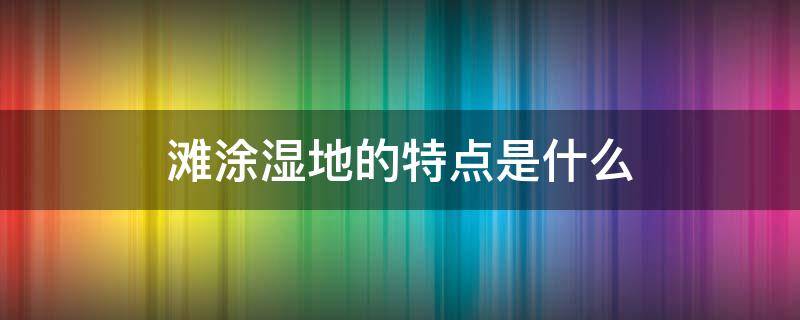 滩涂湿地的特点是什么